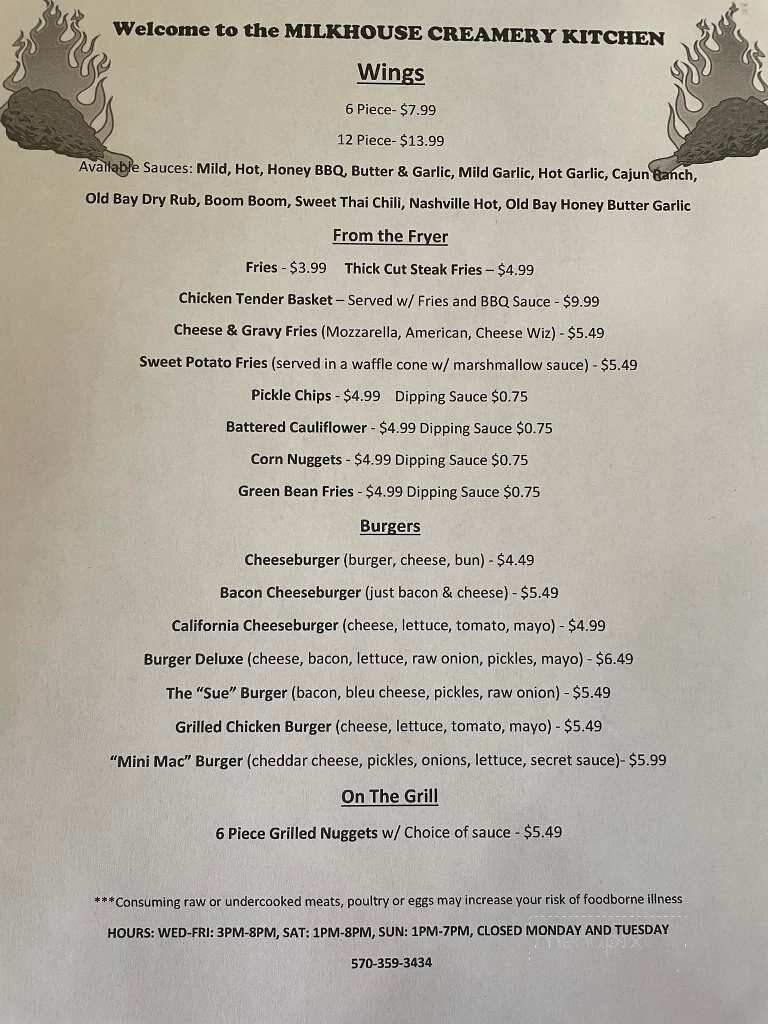 Welcome to the MILKHOUSE CREAMERY KITCHEN

Wings

6 Piece- $7.99

12 Piece- $13.99

Available Sauces: Mild, Hot, Honey BBQ, Butter & Garlic, Mild Garlic, Hot Garlic, Cajun Ranch, Old Bay Dry Rub, Boom Boom, Sweet Thai Chili, Nashville Hot, Old Bay Honey Butter Garlic

From the Fryer

Fries - $3.99 Thick Cut Steak Fries – $4.99

Chicken Tender Basket – Served w/ Fries and BBQ Sauce - $9.99

Cheese & Gravy Fries (Mozzarella, American, Cheese Wiz) - $5.49

Sweet Potato Fries (served in a waffle cone w/ marshmallow sauce) - $5.49

Pickle Chips - $4.99 Dipping Sauce $0.75

Battered Cauliflower - $4.99 Dipping Sauce $0.75

Corn Nuggets - $4.99 Dipping Sauce $0.75

Green Bean Fries - $4.99 Dipping Sauce $0.75

Burgers

Cheeseburger (burger, cheese, bun) - $4.49

Bacon Cheeseburger (just bacon & cheese) - $5.49

California Cheeseburger (cheese, lettuce, tomato, mayo) - $4.99

Burger Deluxe (cheese, bacon, lettuce, raw onion, pickles, mayo) - $6.49

The "Sue" Burger (bacon, bleu cheese, pickles, raw onion) - $5.49

Grilled Chicken Burger (cheese, lettuce, tomato, mayo) - $5.49

"Mini Mac" Burger (cheddar cheese, pickles, onions, lettuce, secret sauce)- $5.99

On The Grill

6 Piece Grilled Nuggets w/ Choice of sauce - $5.49

***Consuming raw or undercooked meats, poultry or eggs may increase your risk of foodborne illness

HOURS: WED-FRI: 3PM-8PM, SAT: 1PM-8PM, SUN: 1PM-7PM, CLOSED MONDAY AND TUESDAY

570-359-3434